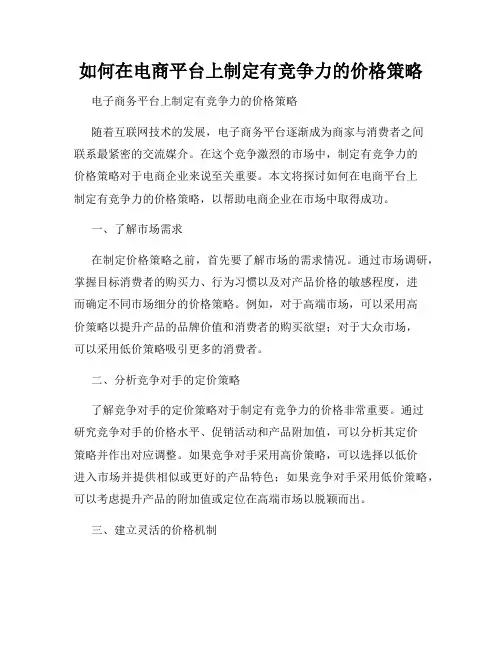 如何在电商平台上制定有竞争力的价格策略

电子商务平台上制定有竞争力的价格策略

随着互联网技术的发展，电子商务平台逐渐成为商家与消费者之间联系最紧密的交流媒介。在这个竞争激烈的市场中，制定有竞争力的价格策略对于电商企业来说至关重要。本文将探讨如何在电商平台上制定有竞争力的价格策略，以帮助电商企业在市场中取得成功。

一、了解市场需求

在制定价格策略之前，首先要了解市场的需求情况。通过市场调研，掌握目标消费者的购买力、行为习惯以及对产品价格的敏感程度，进而确定不同市场细分的价格策略。例如，对于高端市场，可以采用高价策略以提升产品的品牌价值和消费者的购买欲望；对于大众市场，可以采用低价策略吸引更多的消费者。

二、分析竞争对手的定价策略

了解竞争对手的定价策略对于制定有竞争力的价格非常重要。通过研究竞争对手的价格水平、促销活动和产品附加值，可以分析其定价策略并作出对应调整。如果竞争对手采用高价策略，可以选择以低价进入市场并提供相似或更好的产品特色；如果竞争对手采用低价策略，可以考虑提升产品的附加值或定位在高端市场以脱颖而出。

三、建立灵活的价格机制